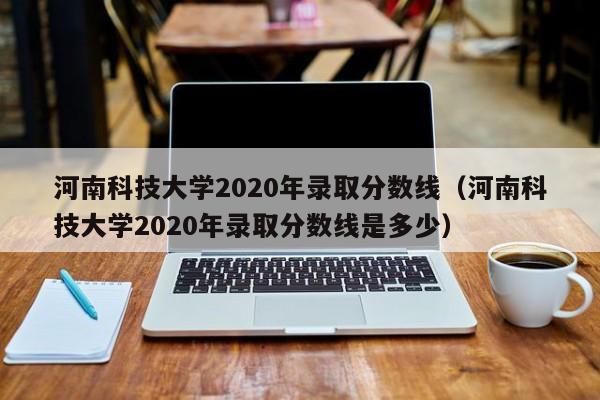 河南科技大学2020年录取分数线（河南科技大学2020年录取分数线是多少）